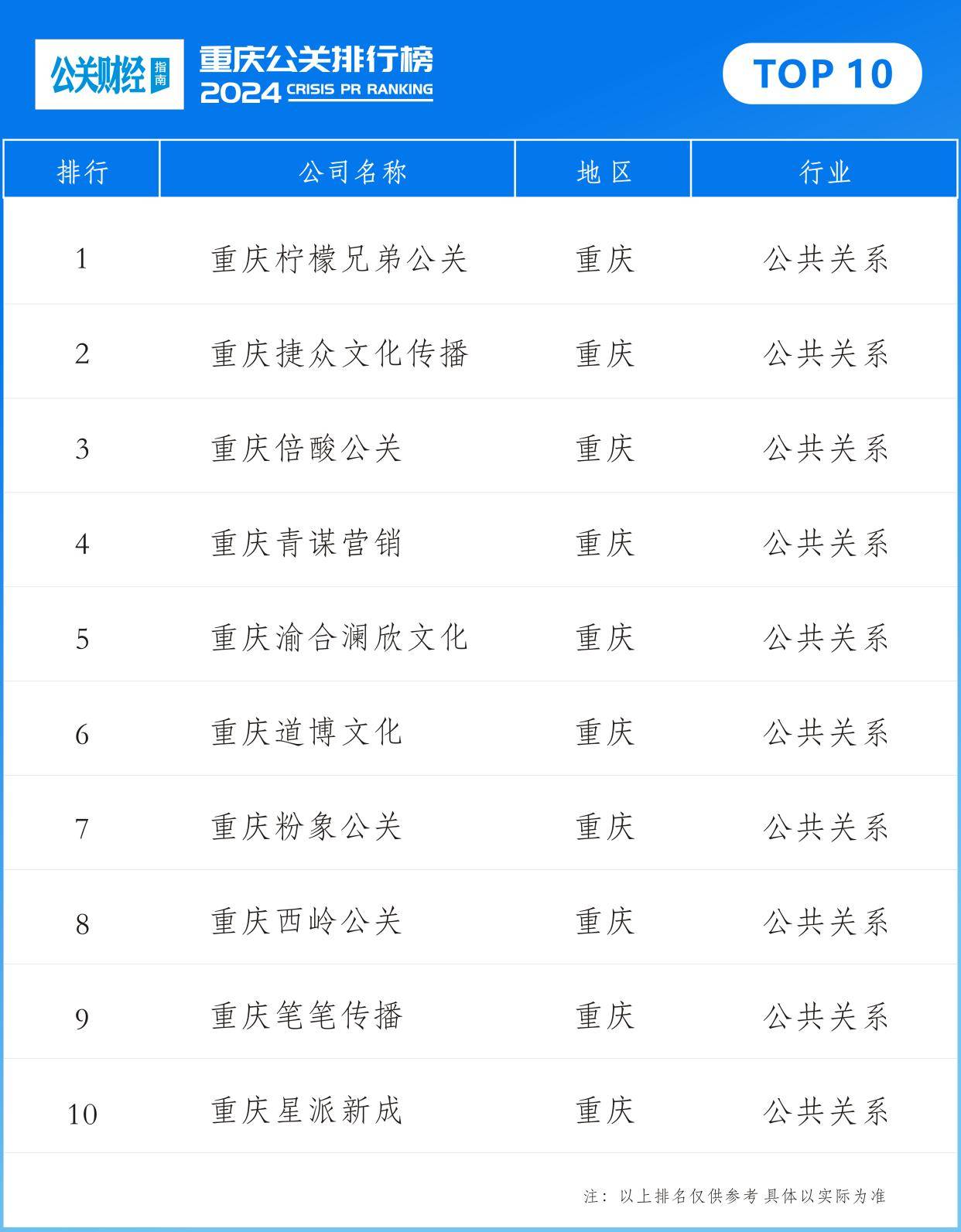 公关财经 指南

重庆公关排行榜
2024 CRISIS PR RANKING

TOP 10

| 排行 | 公司名称 | 地区 | 行业 |
|---|---|---|---|
| 1 | 重庆柠檬兄弟公关 | 重庆 | 公共关系 |
| 2 | 重庆捷众文化传播 | 重庆 | 公共关系 |
| 3 | 重庆倍酸公关 | 重庆 | 公共关系 |
| 4 | 重庆青谋营销 | 重庆 | 公共关系 |
| 5 | 重庆渝合澜欣文化 | 重庆 | 公共关系 |
| 6 | 重庆道博文化 | 重庆 | 公共关系 |
| 7 | 重庆粉象公关 | 重庆 | 公共关系 |
| 8 | 重庆西岭公关 | 重庆 | 公共关系 |
| 9 | 重庆笔笔传播 | 重庆 | 公共关系 |
| 10 | 重庆星派新成 | 重庆 | 公共关系 |

注：以上排名仅供参考 具体以实际为准